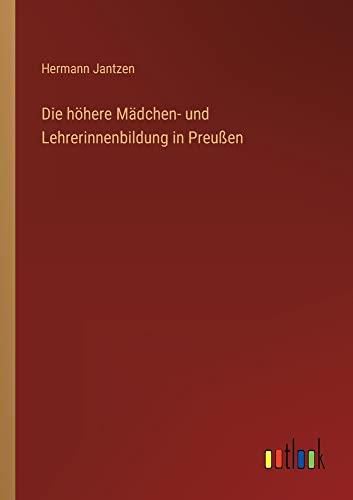 Hermann Jantzen

Die höhere Mädchen- und Lehrerinnenbildung in Preußen

outlook